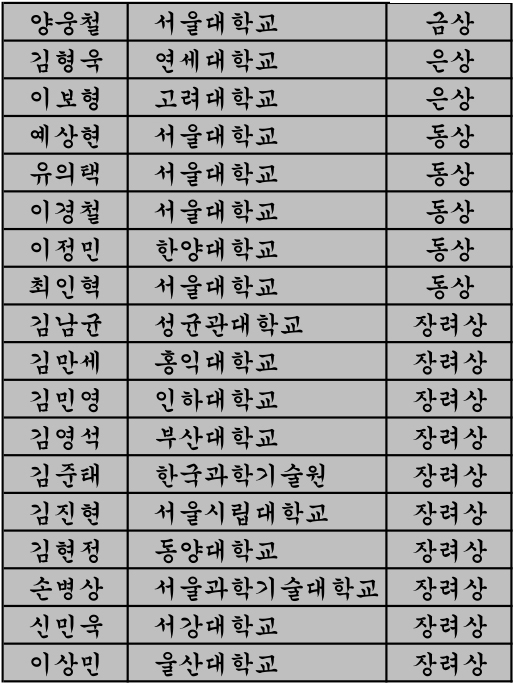 | 양웅철 | 서울대학교 | 금상 |
|---|---|---|
| 김형욱 | 연세대학교 | 은상 |
| 이보형 | 고려대학교 | 은상 |
| 예상현 | 서울대학교 | 동상 |
| 유의택 | 서울대학교 | 동상 |
| 이경철 | 서울대학교 | 동상 |
| 이정민 | 한양대학교 | 동상 |
| 최인혁 | 서울대학교 | 동상 |
| 김남균 | 성균관대학교 | 장려상 |
| 김만세 | 홍익대학교 | 장려상 |
| 김민영 | 인하대학교 | 장려상 |
| 김영석 | 부산대학교 | 장려상 |
| 김준태 | 한국과학기술원 | 장려상 |
| 김진현 | 서울시립대학교 | 장려상 |
| 김현정 | 동양대학교 | 장려상 |
| 손병상 | 서울과학기술대학교 | 장려상 |
| 신민욱 | 서강대학교 | 장려상 |
| 이상민 | 울산대학교 | 장려상 |